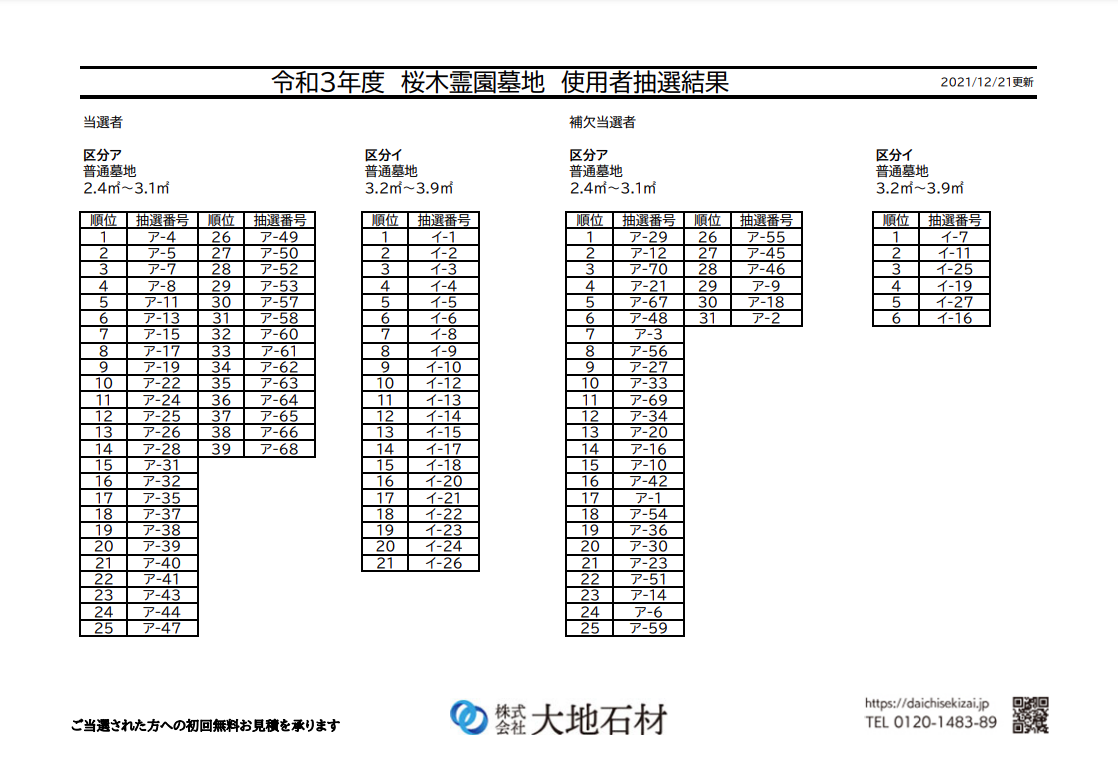 令和3年度　桜木霊園墓地　使用者抽選結果

2021/12/21更新

当選者

区分ア
普通墓地
2.4㎡～3.1㎡

| 順位 | 抽選番号 | 順位 | 抽選番号 |
|---|---|---|---|
| 1 | ア-4 | 26 | ア-49 |
| 2 | ア-5 | 27 | ア-50 |
| 3 | ア-7 | 28 | ア-52 |
| 4 | ア-8 | 29 | ア-53 |
| 5 | ア-11 | 30 | ア-57 |
| 6 | ア-13 | 31 | ア-58 |
| 7 | ア-15 | 32 | ア-60 |
| 8 | ア-17 | 33 | ア-61 |
| 9 | ア-19 | 34 | ア-62 |
| 10 | ア-22 | 35 | ア-63 |
| 11 | ア-24 | 36 | ア-64 |
| 12 | ア-25 | 37 | ア-65 |
| 13 | ア-26 | 38 | ア-66 |
| 14 | ア-28 | 39 | ア-68 |
| 15 | ア-31 | | |
| 16 | ア-32 | | |
| 17 | ア-35 | | |
| 18 | ア-37 | | |
| 19 | ア-38 | | |
| 20 | ア-39 | | |
| 21 | ア-40 | | |
| 22 | ア-41 | | |
| 23 | ア-43 | | |
| 24 | ア-44 | | |
| 25 | ア-47 | | |

区分イ
普通墓地
3.2㎡～3.9㎡

| 順位 | 抽選番号 |
|---|---|
| 1 | イ-1 |
| 2 | イ-2 |
| 3 | イ-3 |
| 4 | イ-4 |
| 5 | イ-5 |
| 6 | イ-6 |
| 7 | イ-8 |
| 8 | イ-9 |
| 9 | イ-10 |
| 10 | イ-12 |
| 11 | イ-13 |
| 12 | イ-14 |
| 13 | イ-15 |
| 14 | イ-17 |
| 15 | イ-18 |
| 16 | イ-20 |
| 17 | イ-21 |
| 18 | イ-22 |
| 19 | イ-23 |
| 20 | イ-24 |
| 21 | イ-26 |

補欠当選者

区分ア
普通墓地
2.4㎡～3.1㎡

| 順位 | 抽選番号 | 順位 | 抽選番号 |
|---|---|---|---|
| 1 | ア-29 | 26 | ア-55 |
| 2 | ア-12 | 27 | ア-45 |
| 3 | ア-70 | 28 | ア-46 |
| 4 | ア-21 | 29 | ア-9 |
| 5 | ア-67 | 30 | ア-18 |
| 6 | ア-48 | 31 | ア-2 |
| 7 | ア-3 | | |
| 8 | ア-56 | | |
| 9 | ア-27 | | |
| 10 | ア-33 | | |
| 11 | ア-69 | | |
| 12 | ア-34 | | |
| 13 | ア-20 | | |
| 14 | ア-16 | | |
| 15 | ア-10 | | |
| 16 | ア-42 | | |
| 17 | ア-1 | | |
| 18 | ア-54 | | |
| 19 | ア-36 | | |
| 20 | ア-30 | | |
| 21 | ア-23 | | |
| 22 | ア-51 | | |
| 23 | ア-14 | | |
| 24 | ア-6 | | |
| 25 | ア-59 | | |

区分イ
普通墓地
3.2㎡～3.9㎡

| 順位 | 抽選番号 |
|---|---|
| 1 | イ-7 |
| 2 | イ-11 |
| 3 | イ-25 |
| 4 | イ-19 |
| 5 | イ-27 |
| 6 | イ-16 |

ご当選された方への初回無料お見積を承ります

株式会社 大地石材

https://daichisekizai.jp
TEL 0120-1483-89